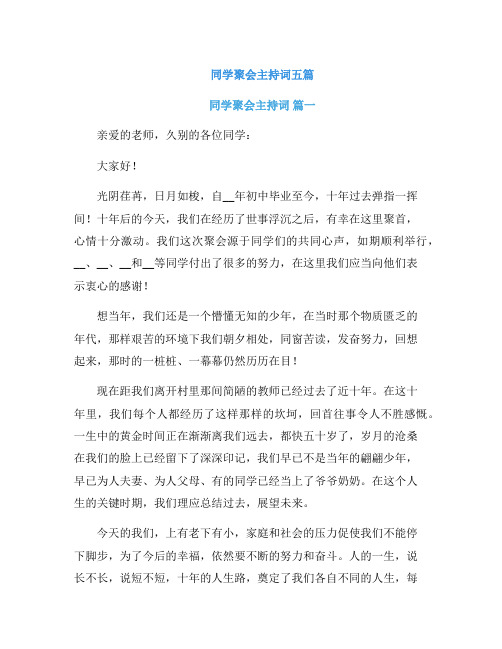 同学聚会主持词五篇

同学聚会主持词 篇一

亲爱的老师，久别的各位同学：

大家好！

光阴荏苒，日月如梭，自__年初中毕业至今，十年过去弹指一挥间！十年后的今天，我们在经历了世事浮沉之后，有幸在这里聚首，心情十分激动。我们这次聚会源于同学们的共同心声，如期顺利举行，__、__、__和__等同学付出了很多的努力，在这里我们应当向他们表示衷心的感谢！

想当年，我们还是一个懵懂无知的少年，在当时那个物质匮乏的年代，那样艰苦的环境下我们朝夕相处，同窗苦读，发奋努力，回想起来，那时的一桩桩、一幕幕仍然历历在目！

现在距我们离开村里那间简陋的教师已经过去了近十年。在这十年里，我们每个人都经历了这样那样的坎坷，回首往事令人不胜感慨。一生中的黄金时间正在渐渐离我们远去，都快五十岁了，岁月的沧桑在我们的脸上已经留下了深深印记，我们早已不是当年的翩翩少年，早已为人夫妻、为人父母、有的同学已经当上了爷爷奶奶。在这个人生的关键时期，我们理应总结过去，展望未来。

今天的我们，上有老下有小，家庭和社会的压力促使我们不能停下脚步，为了今后的幸福，依然要不断的努力和奋斗。人的一生，说长不长，说短不短，十年的人生路，奠定了我们各自不同的人生，每